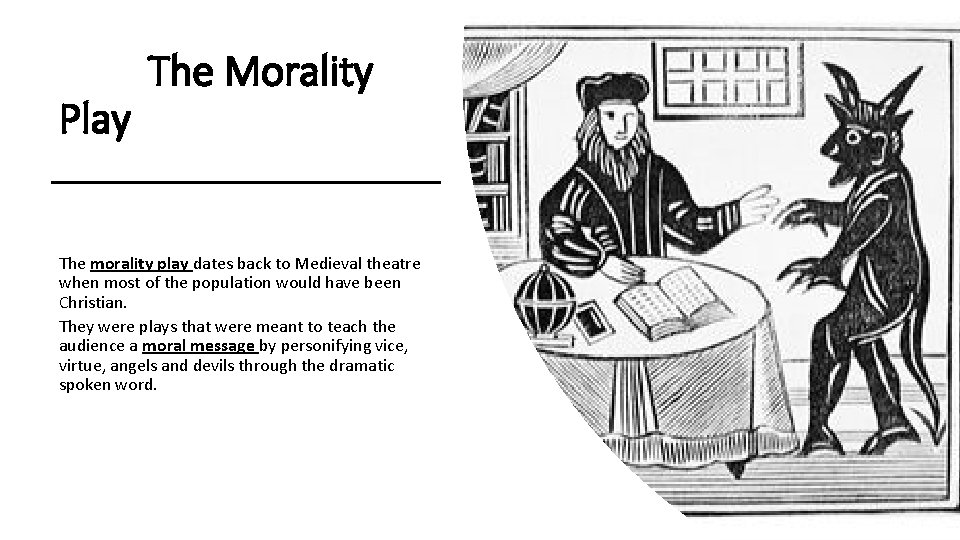 The Morality Play

The morality play dates back to Medieval theatre when most of the population would have been Christian.

They were plays that were meant to teach the audience a moral message by personifying vice, virtue, angels and devils through the dramatic spoken word.